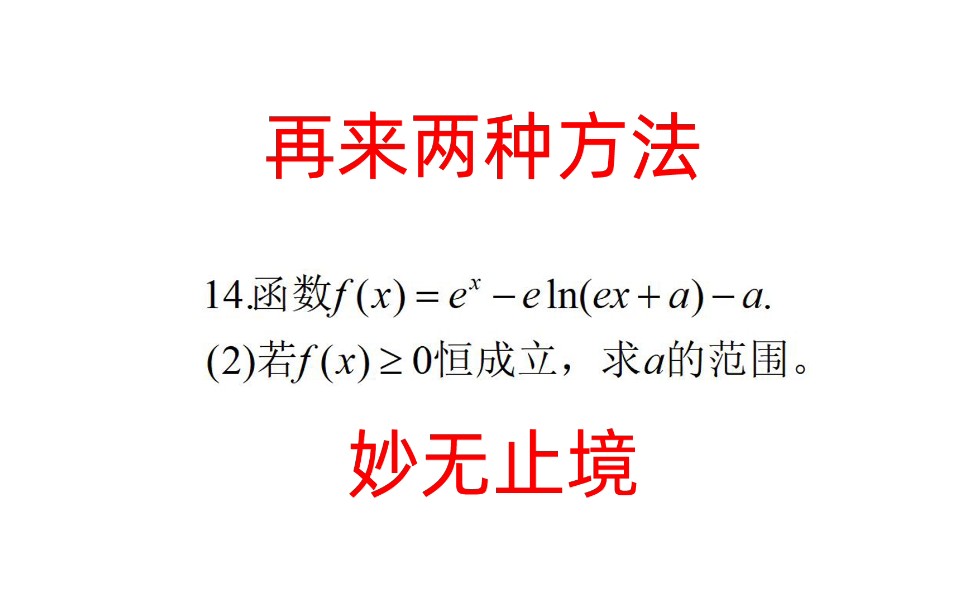 再来两种方法

14.函数$f(x)=e^x-e\ln(ex+a)-a.$
(2)若$f(x)\geq 0$恒成立，求$a$的范围。

妙无止境